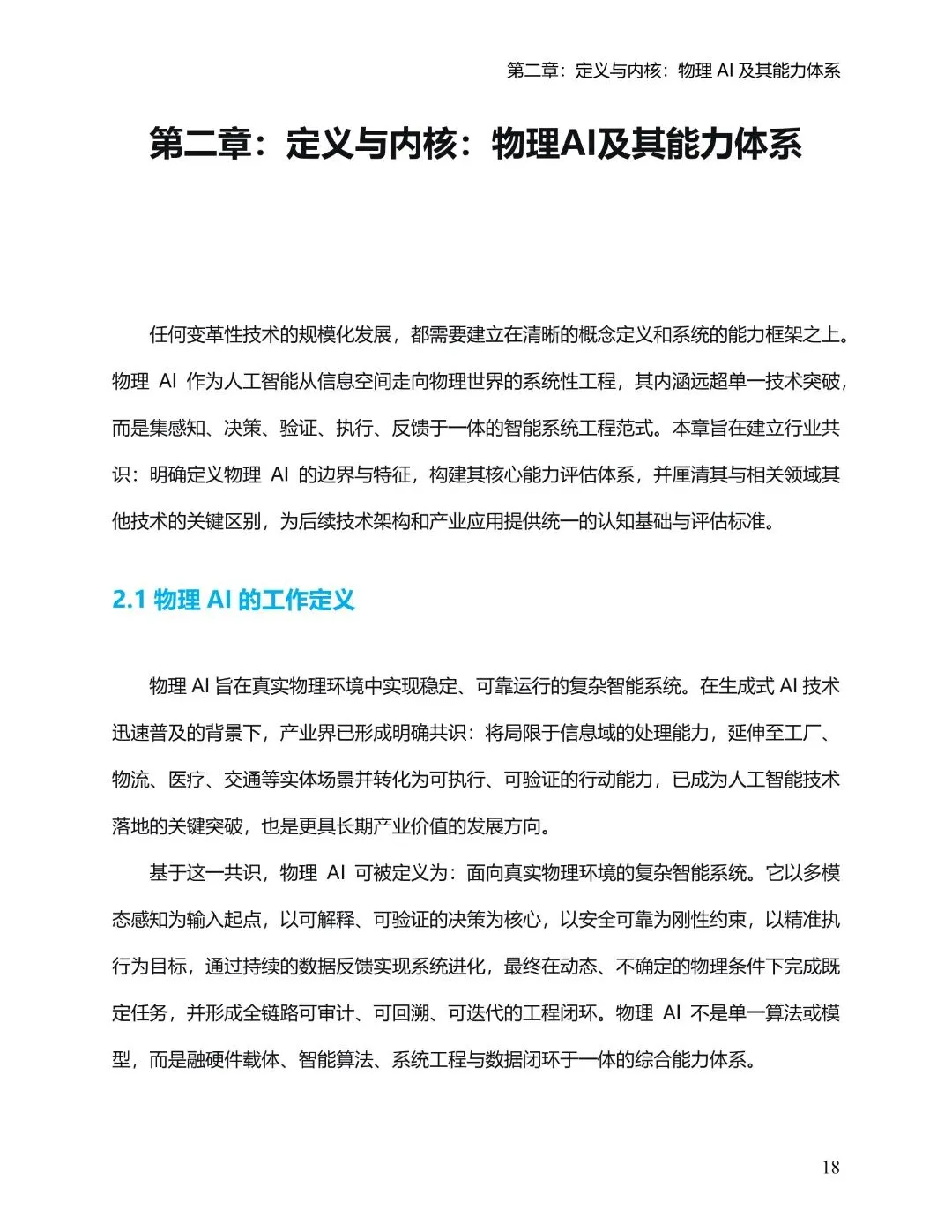 第二章：定义与内核：物理 AI 及其能力体系

第二章：定义与内核：物理AI及其能力体系

任何变革性技术的规模化发展，都需要建立在清晰的概念定义和系统的能力框架之上。物理 AI 作为人工智能从信息空间走向物理世界的系统性工程，其内涵远超单一技术突破，而是集感知、决策、验证、执行、反馈于一体的智能系统工程范式。本章旨在建立行业共识：明确定义物理 AI 的边界与特征，构建其核心能力评估体系，并厘清其与相关领域其他技术的关键区别，为后续技术架构和产业应用提供统一的认知基础与评估标准。

2.1 物理 AI 的工作定义

物理 AI 旨在真实物理环境中实现稳定、可靠运行的复杂智能系统。在生成式 AI 技术迅速普及的背景下，产业界已形成明确共识：将局限于信息域的处理能力，延伸至工厂、物流、医疗、交通等实体场景并转化为可执行、可验证的行动能力，已成为人工智能技术落地的关键突破，也是更具长期产业价值的发展方向。

基于这一共识，物理 AI 可被定义为：面向真实物理环境的复杂智能系统。它以多模态感知为输入起点，以可解释、可验证的决策为核心，以安全可靠为刚性约束，以精准执行为目标，通过持续的数据反馈实现系统进化，最终在动态、不确定的物理条件下完成既定任务，并形成全链路可审计、可回溯、可迭代的工程闭环。物理 AI 不是单一算法或模型，而是融硬件载体、智能算法、系统工程与数据闭环于一体的综合能力体系。

18